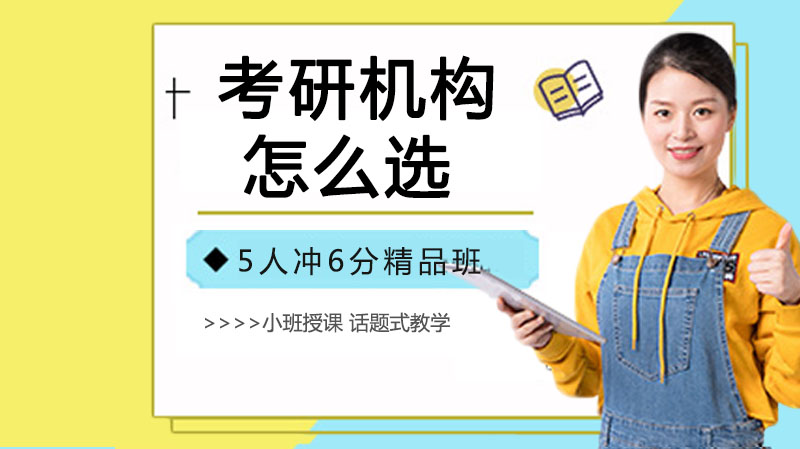 考研机构
怎么选

◆ 5人冲6分精品班

>>>>小班授课 话题式教学